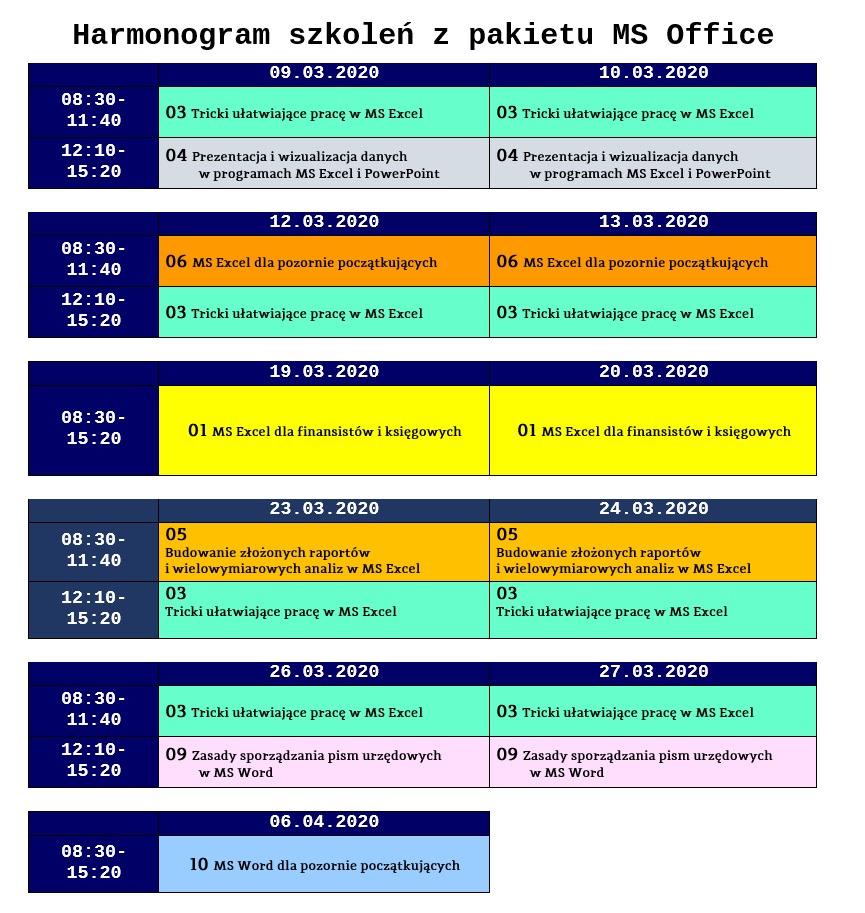 Harmonogram szkoleń z pakietu MS Office

| | 09.03.2020 | 10.03.2020 |
|---|---|---|
| 08:30-11:40 | 03 Tricki ułatwiające pracę w MS Excel | 03 Tricki ułatwiające pracę w MS Excel |
| 12:10-15:20 | 04 Prezentacja i wizualizacja danych w programach MS Excel i PowerPoint | 04 Prezentacja i wizualizacja danych w programach MS Excel i PowerPoint |

| | 12.03.2020 | 13.03.2020 |
|---|---|---|
| 08:30-11:40 | 06 MS Excel dla pozornie początkujących | 06 MS Excel dla pozornie początkujących |
| 12:10-15:20 | 03 Tricki ułatwiające pracę w MS Excel | 03 Tricki ułatwiające pracę w MS Excel |

| | 19.03.2020 | 20.03.2020 |
|---|---|---|
| 08:30-15:20 | 01 MS Excel dla finansistów i księgowych | 01 MS Excel dla finansistów i księgowych |

| | 23.03.2020 | 24.03.2020 |
|---|---|---|
| 08:30-11:40 | 05 Budowanie złożonych raportów i wielowymiarowych analiz w MS Excel | 05 Budowanie złożonych raportów i wielowymiarowych analiz w MS Excel |
| 12:10-15:20 | 03 Tricki ułatwiające pracę w MS Excel | 03 Tricki ułatwiające pracę w MS Excel |

| | 26.03.2020 | 27.03.2020 |
|---|---|---|
| 08:30-11:40 | 03 Tricki ułatwiające pracę w MS Excel | 03 Tricki ułatwiające pracę w MS Excel |
| 12:10-15:20 | 09 Zasady sporządzania pism urzędowych w MS Word | 09 Zasady sporządzania pism urzędowych w MS Word |

| | 06.04.2020 |
|---|---|
| 08:30-15:20 | 10 MS Word dla pozornie początkujących |